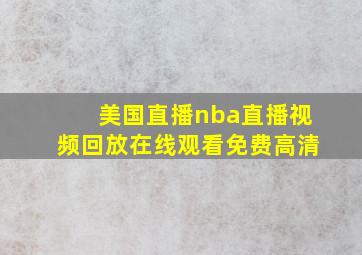 美国直播nba直播视频回放在线观看免费高清